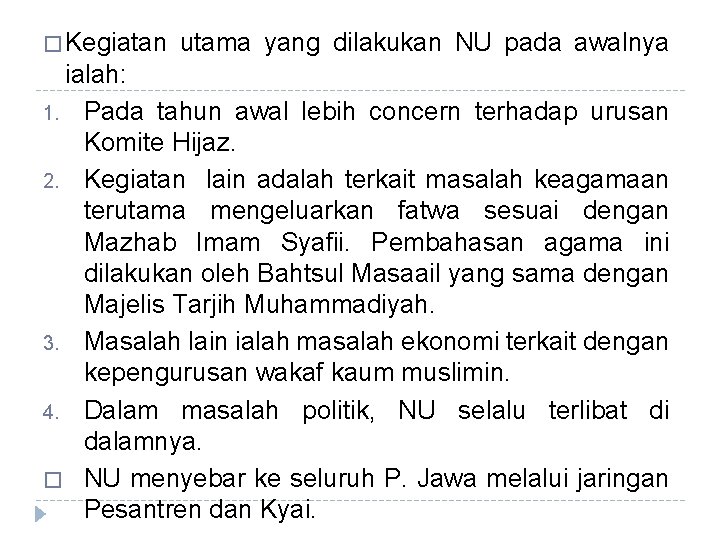 □ Kegiatan utama yang dilakukan NU pada awalnya ialah:

1. Pada tahun awal lebih concern terhadap urusan Komite Hijaz.
2. Kegiatan lain adalah terkait masalah keagamaan terutama mengeluarkan fatwa sesuai dengan Mazhab Imam Syafii. Pembahasan agama ini dilakukan oleh Bahtsul Masaail yang sama dengan Majelis Tarjih Muhammadiyah.
3. Masalah lain ialah masalah ekonomi terkait dengan kepengurusan wakaf kaum muslimin.
4. Dalam masalah politik, NU selalu terlibat di dalamnya.

□ NU menyebar ke seluruh P. Jawa melalui jaringan Pesantren dan Kyai.